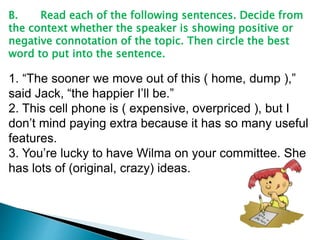 B. Read each of the following sentences. Decide from the context whether the speaker is showing positive or negative connotation of the topic. Then circle the best word to put into the sentence.

1. "The sooner we move out of this ( home, dump )," said Jack, "the happier I'll be."
2. This cell phone is ( expensive, overpriced ), but I don't mind paying extra because it has so many useful features.
3. You're lucky to have Wilma on your committee. She has lots of (original, crazy) ideas.